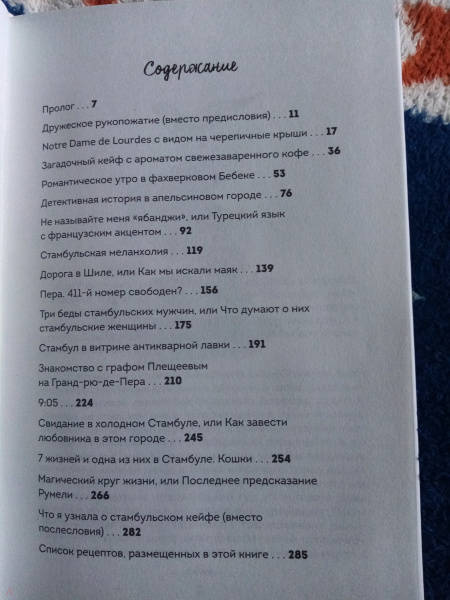 Содержание

Пролог . . . 7

Дружеское рукопожатие (вместо предисловия) . . . 11

Notre Dame de Lourdes с видом на черепичные крыши . . . 17

Загадочный кейф с ароматом свежезаваренного кофе . . . 36

Романтическое утро в фахверковом Бебеке . . . 53

Детективная история в апельсиновом городе . . . 76

Не называйте меня «ябанджи», или Турецкий язык с французским акцентом . . . 92

Стамбульская меланхолия . . . 119

Дорога в Шиле, или Как мы искали маяк . . . 139

Пера. 411-й номер свободен? . . . 156

Три беды стамбульских мужчин, или Что думают о них стамбульские женщины . . . 175

Стамбул в витрине антикварной лавки . . . 191

Знакомство с графом Плещеевым на Гранд-рю-де-Пера . . . 210

9:05 . . . 224

Свидание в холодном Стамбуле, или Как завести любовника в этом городе . . . 245

7 жизней и одна из них в Стамбуле. Кошки . . . 254

Магический круг жизни, или Последнее предсказание Румели . . . 266

Что я узнала о стамбульском кейфе (вместо послесловия) . . . 282

Список рецептов, размещенных в этой книге . . . 285